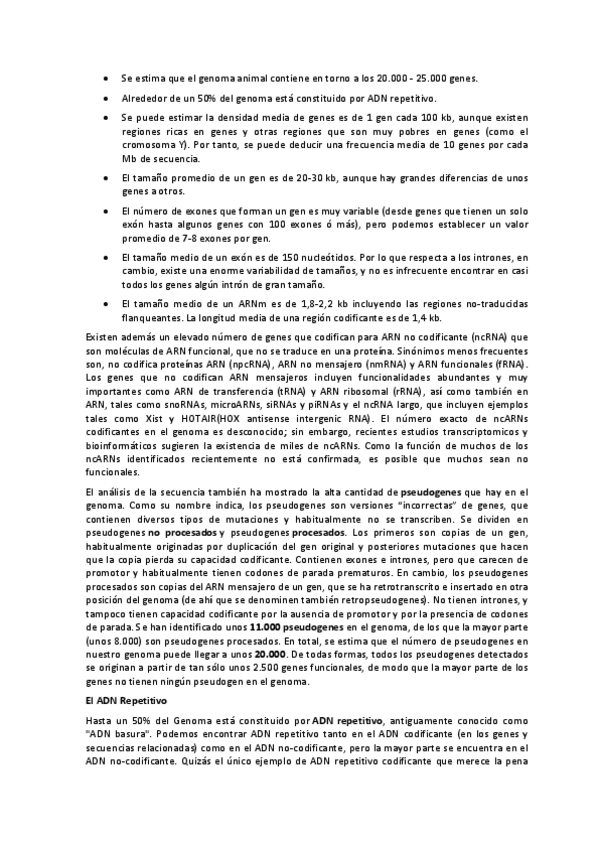 • Se estima que el genoma animal contiene en torno a los 20.000 - 25.000 genes.

• Alrededor de un 50% del genoma está constituido por ADN repetitivo.

• Se puede estimar la densidad media de genes es de 1 gen cada 100 kb, aunque existen regiones ricas en genes y otras regiones que son muy pobres en genes (como el cromosoma Y). Por tanto, se puede deducir una frecuencia media de 10 genes por cada Mb de secuencia.

• El tamaño promedio de un gen es de 20-30 kb, aunque hay grandes diferencias de unos genes a otros.

• El número de exones que forman un gen es muy variable (desde genes que tienen un solo exón hasta algunos genes con 100 exones ó más), pero podemos establecer un valor promedio de 7-8 exones por gen.

• El tamaño medio de un exón es de 150 nucleótidos. Por lo que respecta a los intrones, en cambio, existe una enorme variabilidad de tamaños, y no es infrecuente encontrar en casi todos los genes algún intrón de gran tamaño.

• El tamaño medio de un ARNm es de 1,8-2,2 kb incluyendo las regiones no-traducidas flanqueantes. La longitud media de una región codificante es de 1,4 kb.

Existen además un elevado número de genes que codifican para ARN no codificante (ncRNA) que son moléculas de ARN funcional, que no se traduce en una proteína. Sinónimos menos frecuentes son, no codifica proteínas ARN (npcRNA), ARN no mensajero (nmRNA) y ARN funcionales (fRNA). Los genes que no codifican ARN mensajeros incluyen funcionalidades abundantes y muy importantes como ARN de transferencia (tRNA) y ARN ribosomal (rRNA), así como también en ARN, tales como snoRNAs, microARNs, siRNAs y piRNAs y el ncRNA largo, que incluyen ejemplos tales como Xist y HOTAIR(HOX antisense intergenic RNA). El número exacto de ncARNs codificantes en el genoma es desconocido; sin embargo, recientes estudios transcriptomicos y bioinformáticos sugieren la existencia de miles de ncARNs. Como la función de muchos de los ncARNs identificados recientemente no está confirmada, es posible que muchos sean no funcionales.

El análisis de la secuencia también ha mostrado la alta cantidad de pseudogenes que hay en el genoma. Como su nombre indica, los pseudogenes son versiones "incorrectas" de genes, que contienen diversos tipos de mutaciones y habitualmente no se transcriben. Se dividen en pseudogenes no procesados y pseudogenes procesados. Los primeros son copias de un gen, habitualmente originadas por duplicación del gen original y posteriores mutaciones que hacen que la copia pierda su capacidad codificante. Contienen exones e intrones, pero que carecen de promotor y habitualmente tienen codones de parada prematuros. En cambio, los pseudogenes procesados son copias del ARN mensajero de un gen, que se ha retrotranscrito e insertado en otra posición del genoma (de ahí que se denominen también retropseudogenes). No tienen intrones, y tampoco tienen capacidad codificante por la ausencia de promotor y por la presencia de codones de parada. Se han identificado unos 11.000 pseudogenes en el genoma, de los que la mayor parte (unos 8.000) son pseudogenes procesados. En total, se estima que el número de pseudogenes en nuestro genoma puede llegar a unos 20.000. De todas formas, todos los pseudogenes detectados se originan a partir de tan sólo unos 2.500 genes funcionales, de modo que la mayor parte de los genes no tienen ningún pseudogen en el genoma.

El ADN Repetitivo

Hasta un 50% del Genoma está constituido por ADN repetitivo, antiguamente conocido como "ADN basura". Podemos encontrar ADN repetitivo tanto en el ADN codificante (en los genes y secuencias relacionadas) como en el ADN no-codificante, pero la mayor parte se encuentra en el ADN no-codificante. Quizás el único ejemplo de ADN repetitivo codificante que merece la pena